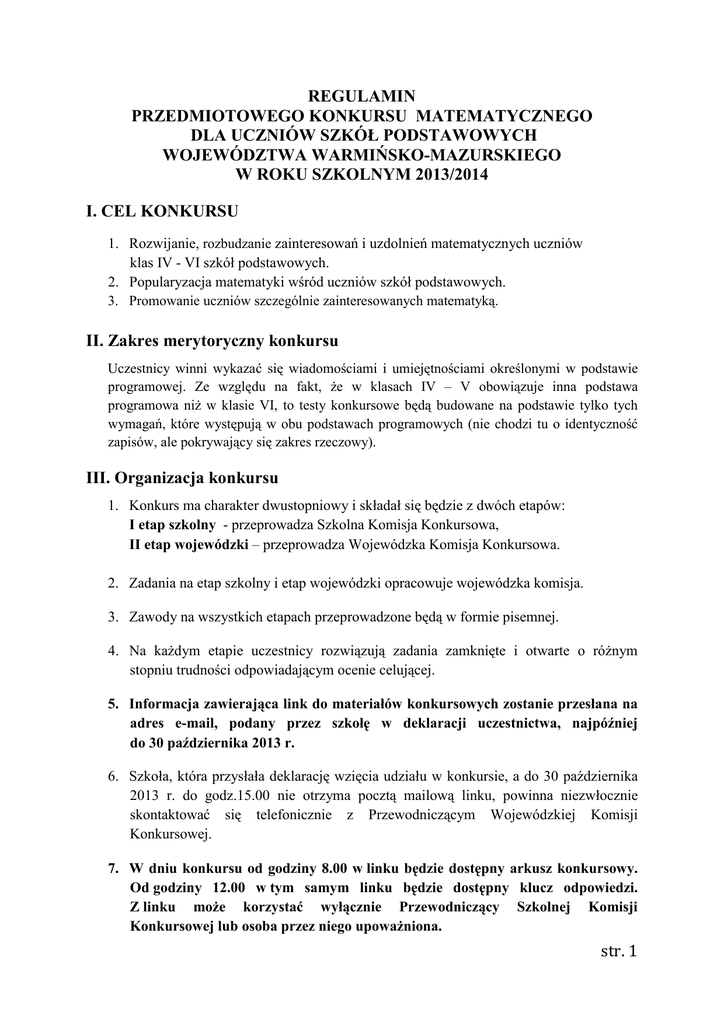 REGULAMIN
PRZEDMIOTOWEGO KONKURSU MATEMATYCZNEGO
DLA UCZNIÓW SZKÓŁ PODSTAWOWYCH
WOJEWÓDZTWA WARMIŃSKO-MAZURSKIEGO
W ROKU SZKOLNYM 2013/2014

I. CEL KONKURSU

1. Rozwijanie, rozbudzanie zainteresowań i uzdolnień matematycznych uczniów klas IV - VI szkół podstawowych.
2. Popularyzacja matematyki wśród uczniów szkół podstawowych.
3. Promowanie uczniów szczególnie zainteresowanych matematyką.

II. Zakres merytoryczny konkursu

Uczestnicy winni wykazać się wiadomościami i umiejętnościami określonymi w podstawie programowej. Ze względu na fakt, że w klasach IV – V obowiązuje inna podstawa programowa niż w klasie VI, to testy konkursowe będą budowane na podstawie tylko tych wymagań, które występują w obu podstawach programowych (nie chodzi tu o identyczność zapisów, ale pokrywający się zakres rzeczowy).

III. Organizacja konkursu

1. Konkurs ma charakter dwustopniowy i składał się będzie z dwóch etapów:
I etap szkolny - przeprowadza Szkolna Komisja Konkursowa,
II etap wojewódzki – przeprowadza Wojewódzka Komisja Konkursowa.

2. Zadania na etap szkolny i etap wojewódzki opracowuje wojewódzka komisja.

3. Zawody na wszystkich etapach przeprowadzone będą w formie pisemnej.

4. Na każdym etapie uczestnicy rozwiązują zadania zamknięte i otwarte o różnym stopniu trudności odpowiadającym ocenie celującej.

5. Informacja zawierająca link do materiałów konkursowych zostanie przesłana na adres e-mail, podany przez szkołę w deklaracji uczestnictwa, najpóźniej do 30 października 2013 r.

6. Szkoła, która przysłała deklarację wzięcia udziału w konkursie, a do 30 października 2013 r. do godz.15.00 nie otrzyma pocztą mailową linku, powinna niezwłocznie skontaktować się telefonicznie z Przewodniczącym Wojewódzkiej Komisji Konkursowej.

7. W dniu konkursu od godziny 8.00 w linku będzie dostępny arkusz konkursowy. Od godziny 12.00 w tym samym linku będzie dostępny klucz odpowiedzi. Z linku może korzystać wyłącznie Przewodniczący Szkolnej Komisji Konkursowej lub osoba przez niego upoważniona.

str. 1